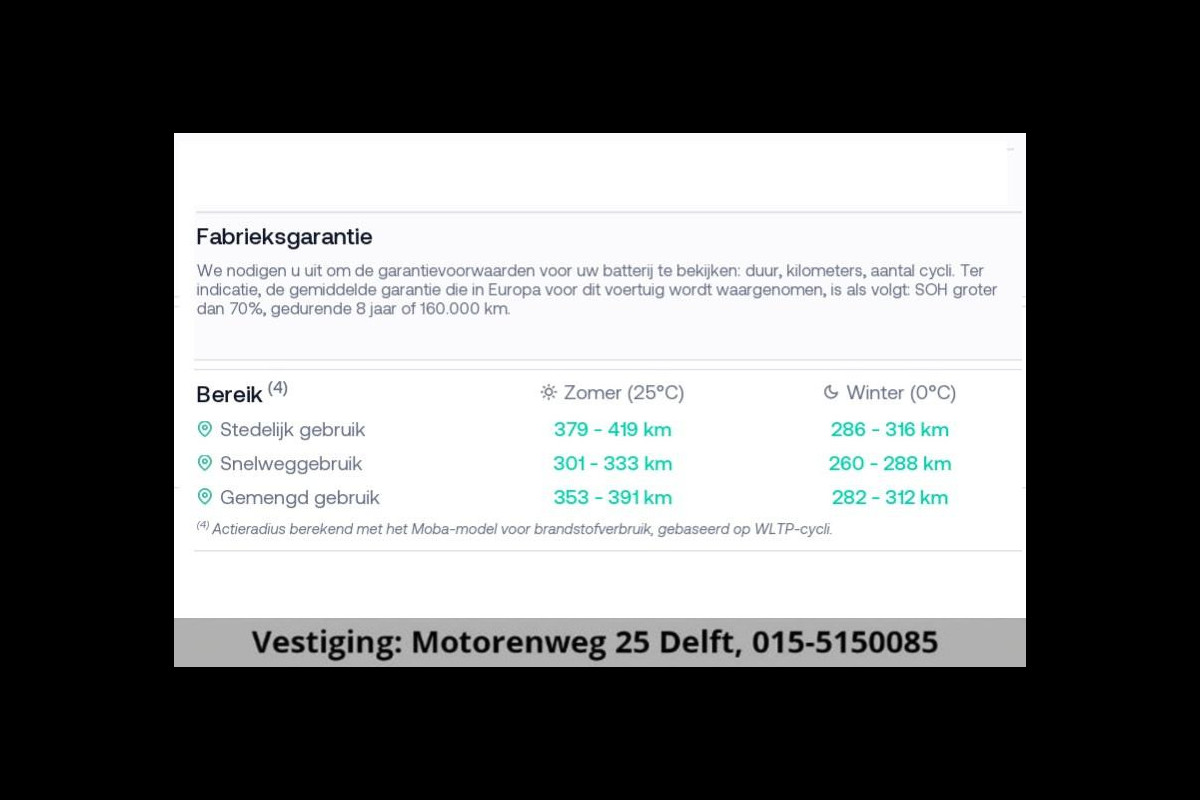 Fabrieksgarantie

We nodigen u uit om de garantievoorwaarden voor uw batterij te bekijken: duur, kilometers, aantal cycli. Ter indicatie, de gemiddelde garantie die in Europa voor dit voertuig wordt waargenomen, is als volgt: SOH groter dan 70%, gedurende 8 jaar of 160.000 km.

| Bereik $^{(4)}$ | Zomer (25°C) | Winter (0°C) |
|---|---|---|
| Stedelijk gebruik | 379 - 419 km | 286 - 316 km |
| Snelweggebruik | 301 - 333 km | 260 - 288 km |
| Gemengd gebruik | 353 - 391 km | 282 - 312 km |

$^{(4)}$ Actieradius berekend met het Moba-model voor brandstofverbruik, gebaseerd op WLTP-cycli.

Vestiging: Motorenweg 25 Delft, 015-5150085